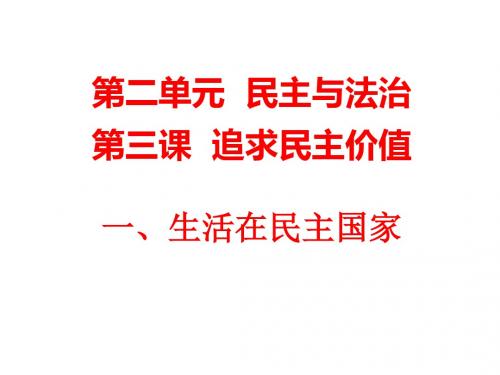 第二单元 民主与法治
第三课 追求民主价值

一、生活在民主国家